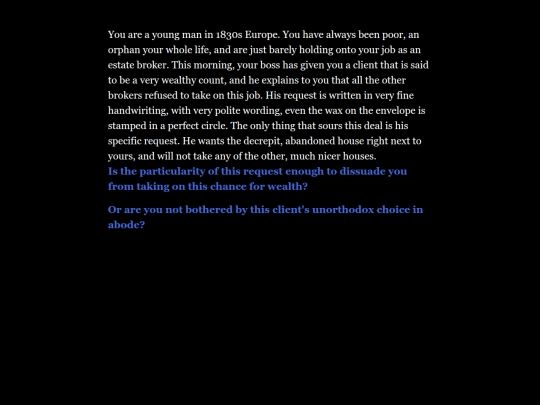 You are a young man in 1830s Europe. You have always been poor, an orphan your whole life, and are just barely holding onto your job as an estate broker. This morning, your boss has given you a client that is said to be a very wealthy count, and he explains to you that all the other brokers refused to take on this job. His request is written in very fine handwiriting, with very polite wording, even the wax on the envelope is stamped in a perfect circle. The only thing that sours this deal is his specific request. He wants the decrepit, abandoned house right next to yours, and will not take any of the other, much nicer houses.
Is the particularity of this request enough to dissuade you from taking on this chance for wealth?

Or are you not bothered by this client's unorthodox choice in abode?